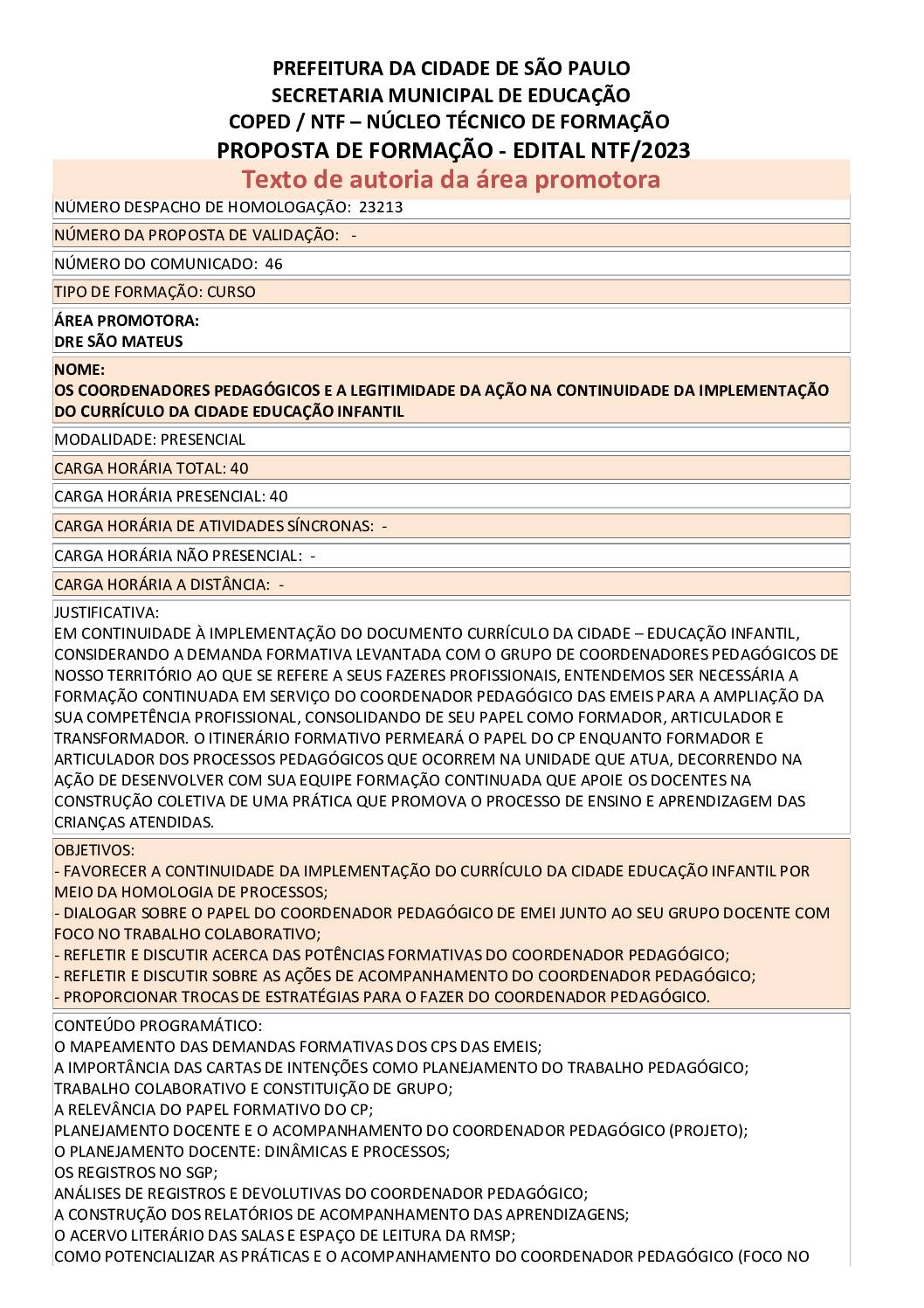 PREFEITURA DA CIDADE DE SÃO PAULO
SECRETARIA MUNICIPAL DE EDUCAÇÃO
COPED / NTF – NÚCLEO TÉCNICO DE FORMAÇÃO
PROPOSTA DE FORMAÇÃO - EDITAL NTF/2023
Texto de autoria da área promotora

NÚMERO DESPACHO DE HOMOLOGAÇÃO: 23213

NÚMERO DA PROPOSTA DE VALIDAÇÃO: -

NÚMERO DO COMUNICADO: 46

TIPO DE FORMAÇÃO: CURSO

ÁREA PROMOTORA:
DRE SÃO MATEUS

NOME:
OS COORDENADORES PEDAGÓGICOS E A LEGITIMIDADE DA AÇÃO NA CONTINUIDADE DA IMPLEMENTAÇÃO DO CURRÍCULO DA CIDADE EDUCAÇÃO INFANTIL

MODALIDADE: PRESENCIAL

CARGA HORÁRIA TOTAL: 40

CARGA HORÁRIA PRESENCIAL: 40

CARGA HORÁRIA DE ATIVIDADES SÍNCRONAS: -

CARGA HORÁRIA NÃO PRESENCIAL: -

CARGA HORÁRIA A DISTÂNCIA: -

JUSTIFICATIVA:
EM CONTINUIDADE À IMPLEMENTAÇÃO DO DOCUMENTO CURRÍCULO DA CIDADE – EDUCAÇÃO INFANTIL, CONSIDERANDO A DEMANDA FORMATIVA LEVANTADA COM O GRUPO DE COORDENADORES PEDAGÓGICOS DE NOSSO TERRITÓRIO AO QUE SE REFERE A SEUS FAZERES PROFISSIONAIS, ENTENDEMOS SER NECESSÁRIA A FORMAÇÃO CONTINUADA EM SERVIÇO DO COORDENADOR PEDAGÓGICO DAS EMEIS PARA A AMPLIAÇÃO DA SUA COMPETÊNCIA PROFISSIONAL, CONSOLIDANDO DE SEU PAPEL COMO FORMADOR, ARTICULADOR E TRANSFORMADOR. O ITINERÁRIO FORMATIVO PERMEARÁ O PAPEL DO CP ENQUANTO FORMADOR E ARTICULADOR DOS PROCESSOS PEDAGÓGICOS QUE OCORREM NA UNIDADE QUE ATUA, DECORRENDO NA AÇÃO DE DESENVOLVER COM SUA EQUIPE FORMAÇÃO CONTINUADA QUE APOIE OS DOCENTES NA CONSTRUÇÃO COLETIVA DE UMA PRÁTICA QUE PROMOVA O PROCESSO DE ENSINO E APRENDIZAGEM DAS CRIANÇAS ATENDIDAS.

OBJETIVOS:
- FAVORECER A CONTINUIDADE DA IMPLEMENTAÇÃO DO CURRÍCULO DA CIDADE EDUCAÇÃO INFANTIL POR MEIO DA HOMOLOGIA DE PROCESSOS;
- DIALOGAR SOBRE O PAPEL DO COORDENADOR PEDAGÓGICO DE EMEI JUNTO AO SEU GRUPO DOCENTE COM FOCO NO TRABALHO COLABORATIVO;
- REFLETIR E DISCUTIR ACERCA DAS POTÊNCIAS FORMATIVAS DO COORDENADOR PEDAGÓGICO;
- REFLETIR E DISCUTIR SOBRE AS AÇÕES DE ACOMPANHAMENTO DO COORDENADOR PEDAGÓGICO;
- PROPORCIONAR TROCAS DE ESTRATÉGIAS PARA O FAZER DO COORDENADOR PEDAGÓGICO.

CONTEÚDO PROGRAMÁTICO:
O MAPEAMENTO DAS DEMANDAS FORMATIVAS DOS CPS DAS EMEIS;
A IMPORTÂNCIA DAS CARTAS DE INTENÇÕES COMO PLANEJAMENTO DO TRABALHO PEDAGÓGICO;
TRABALHO COLABORATIVO E CONSTITUIÇÃO DE GRUPO;
A RELEVÂNCIA DO PAPEL FORMATIVO DO CP;
PLANEJAMENTO DOCENTE E O ACOMPANHAMENTO DO COORDENADOR PEDAGÓGICO (PROJETO);
O PLANEJAMENTO DOCENTE: DINÂMICAS E PROCESSOS;
OS REGISTROS NO SGP;
ANÁLISES DE REGISTROS E DEVOLUTIVAS DO COORDENADOR PEDAGÓGICO;
A CONSTRUÇÃO DOS RELATÓRIOS DE ACOMPANHAMENTO DAS APRENDIZAGENS;
O ACERVO LITERÁRIO DAS SALAS E ESPAÇO DE LEITURA DA RMSP;
COMO POTENCIALIZAR AS PRÁTICAS E O ACOMPANHAMENTO DO COORDENADOR PEDAGÓGICO (FOCO NO